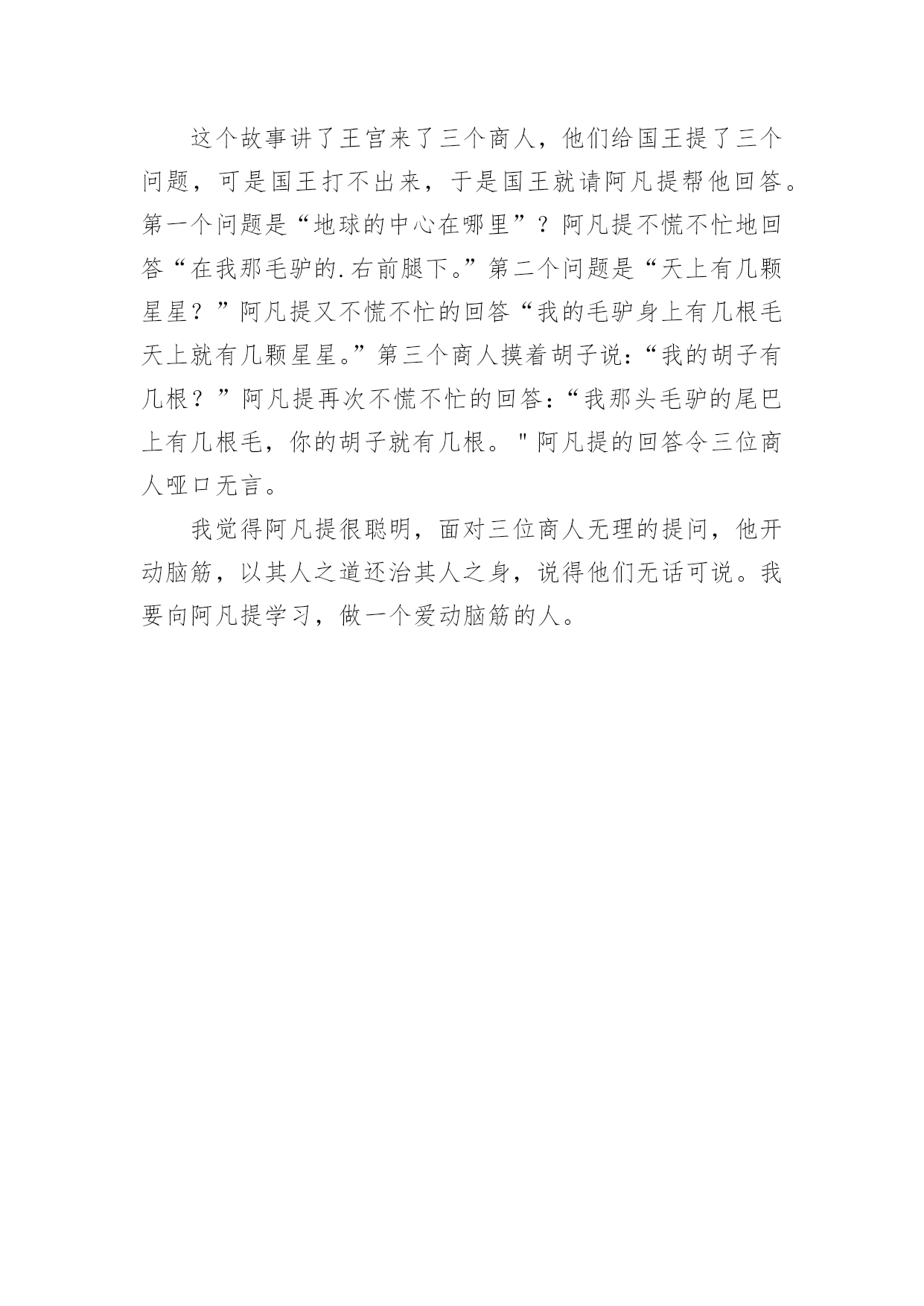 这个故事讲了王宫来了三个商人，他们给国王提了三个问题，可是国王打不出来，于是国王就请阿凡提帮他回答。第一个问题是“地球的中心在哪里”？阿凡提不慌不忙地回答“在我那毛驴的.右前腿下。”第二个问题是“天上有几颗星星？”阿凡提又不慌不忙的回答“我的毛驴身上有几根毛天上就有几颗星星。”第三个商人摸着胡子说：“我的胡子有几根？”阿凡提再次不慌不忙的回答：“我那头毛驴的尾巴上有几根毛，你的胡子就有几根。"阿凡提的回答令三位商人哑口无言。

我觉得阿凡提很聪明，面对三位商人无理的提问，他开动脑筋，以其人之道还治其人之身，说得他们无话可说。我要向阿凡提学习，做一个爱动脑筋的人。